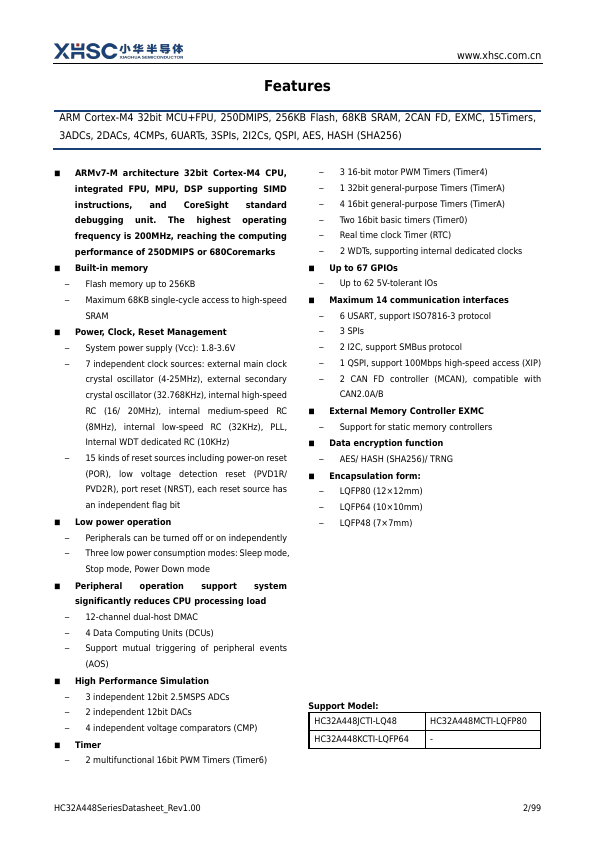 XHSC 小华半导体
XIAOHUA SEMICONDUCTOR

www.xhsc.com.cn

Features

ARM Cortex-M4 32bit MCU+FPU, 250DMIPS, 256KB Flash, 68KB SRAM, 2CAN FD, EXMC, 15Timers, 3ADCs, 2DACs, 4CMPs, 6UARTs, 3SPIs, 2I2Cs, QSPI, AES, HASH (SHA256)

■ ARMv7-M architecture 32bit Cortex-M4 CPU, integrated FPU, MPU, DSP supporting SIMD instructions, and CoreSight standard debugging unit. The highest operating frequency is 200MHz, reaching the computing performance of 250DMIPS or 680Coremarks
■ Built-in memory
– Flash memory up to 256KB
– Maximum 68KB single-cycle access to high-speed SRAM
■ Power, Clock, Reset Management
– System power supply (Vcc): 1.8-3.6V
– 7 independent clock sources: external main clock crystal oscillator (4-25MHz), external secondary crystal oscillator (32.768KHz), internal high-speed RC (16/ 20MHz), internal medium-speed RC (8MHz), internal low-speed RC (32KHz), PLL, Internal WDT dedicated RC (10KHz)
– 15 kinds of reset sources including power-on reset (POR), low voltage detection reset (PVD1R/ PVD2R), port reset (NRST), each reset source has an independent flag bit
■ Low power operation
– Peripherals can be turned off or on independently
– Three low power consumption modes: Sleep mode, Stop mode, Power Down mode
■ Peripheral operation support system significantly reduces CPU processing load
– 12-channel dual-host DMAC
– 4 Data Computing Units (DCUs)
– Support mutual triggering of peripheral events (AOS)
■ High Performance Simulation
– 3 independent 12bit 2.5MSPS ADCs
– 2 independent 12bit DACs
– 4 independent voltage comparators (CMP)
■ Timer
– 2 multifunctional 16bit PWM Timers (Timer6)
– 3 16-bit motor PWM Timers (Timer4)
– 1 32bit general-purpose Timers (TimerA)
– 4 16bit general-purpose Timers (TimerA)
– Two 16bit basic timers (Timer0)
– Real time clock Timer (RTC)
– 2 WDTs, supporting internal dedicated clocks
■ Up to 67 GPIOs
– Up to 62 5V-tolerant IOs
■ Maximum 14 communication interfaces
– 6 USART, support ISO7816-3 protocol
– 3 SPIs
– 2 I2C, support SMBus protocol
– 1 QSPI, support 100Mbps high-speed access (XIP)
– 2 CAN FD controller (MCAN), compatible with CAN2.0A/B
■ External Memory Controller EXMC
– Support for static memory controllers
■ Data encryption function
– AES/ HASH (SHA256)/ TRNG
■ Encapsulation form:
– LQFP80 (12×12mm)
– LQFP64 (10×10mm)
– LQFP48 (7×7mm)

Support Model:

| HC32A448JCTI-LQ48 | HC32A448MCTI-LQFP80 |
|---|---|
| HC32A448KCTI-LQFP64 | - |

HC32A448SeriesDatasheet_Rev1.00 2/99